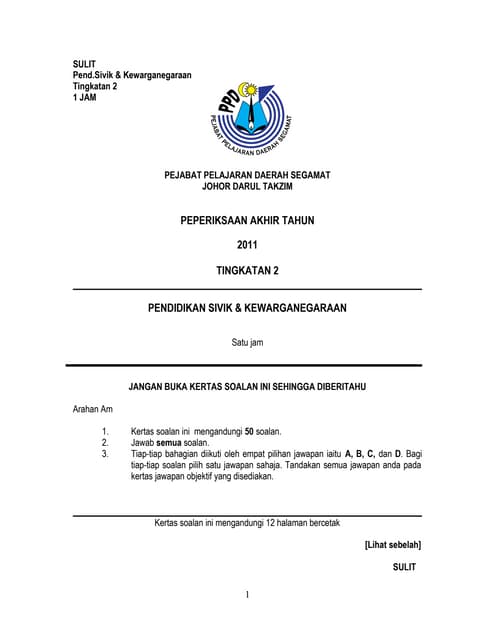 SULIT
Pend.Sivik & Kewarganegaraan
Tingkatan 2
1 JAM

PPD
PEJABAT PELAJARAN DAERAH SEGAMAT

PEJABAT PELAJARAN DAERAH SEGAMAT
JOHOR DARUL TAKZIM

PEPERIKSAAN AKHIR TAHUN

2011

TINGKATAN 2

PENDIDIKAN SIVIK & KEWARGANEGARAAN

Satu jam

JANGAN BUKA KERTAS SOALAN INI SEHINGGA DIBERITAHU

Arahan Am

1. Kertas soalan ini mengandungi 50 soalan.
2. Jawab semua soalan.
3. Tiap-tiap bahagian diikuti oleh empat pilihan jawapan iaitu A, B, C, dan D. Bagi tiap-tiap soalan pilih satu jawapan sahaja. Tandakan semua jawapan anda pada kertas jawapan objektif yang disediakan.

Kertas soalan ini mengandungi 12 halaman bercetak

[Lihat sebelah]

SULIT

1